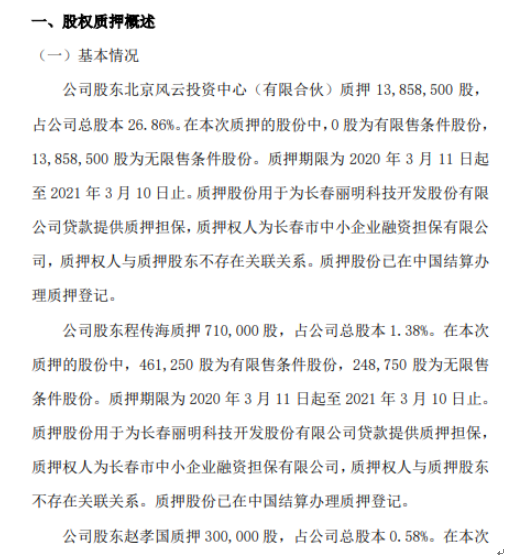 一、股权质押概述

（一）基本情况

公司股东北京风云投资中心（有限合伙）质押 13,858,500 股，占公司总股本 26.86%。在本次质押的股份中，0 股为有限售条件股份，13,858,500 股为无限售条件股份。质押期限为 2020 年 3 月 11 日起至 2021 年 3 月 10 日止。质押股份用于为长春丽明科技开发股份有限公司贷款提供质押担保，质押权人为长春市中小企业融资担保有限公司，质押权人与质押股东不存在关联关系。质押股份已在中国结算办理质押登记。

公司股东程传海质押 710,000 股，占公司总股本 1.38%。在本次质押的股份中，461,250 股为有限售条件股份，248,750 股为无限售条件股份。质押期限为 2020 年 3 月 11 日起至 2021 年 3 月 10 日止。质押股份用于为长春丽明科技开发股份有限公司贷款提供质押担保，质押权人为长春市中小企业融资担保有限公司，质押权人与质押股东不存在关联关系。质押股份已在中国结算办理质押登记。

公司股东赵孝国质押 300,000 股，占公司总股本 0.58%。在本次